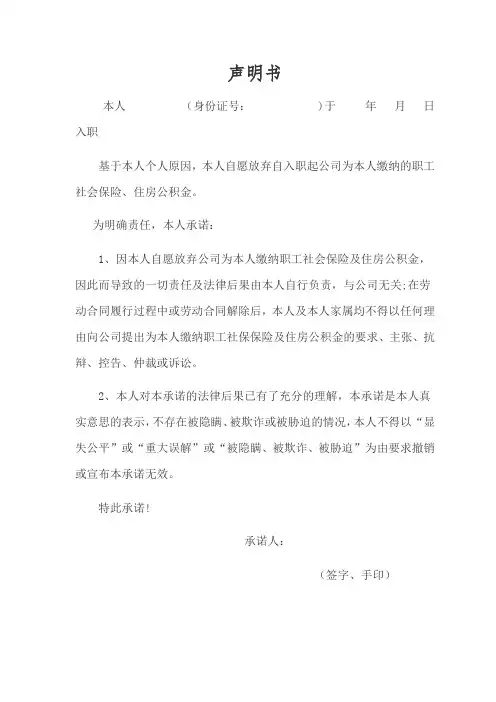 声明书

本人 （身份证号： ）于 年 月 日入职

基于本人个人原因，本人自愿放弃自入职起公司为本人缴纳的职工社会保险、住房公积金。

为明确责任，本人承诺：

1、因本人自愿放弃公司为本人缴纳职工社会保险及住房公积金，因此而导致的一切责任及法律后果由本人自行负责，与公司无关;在劳动合同履行过程中或劳动合同解除后，本人及本人家属均不得以任何理由向公司提出为本人缴纳职工社保保险及住房公积金的要求、主张、抗辩、控告、仲裁或诉讼。

2、本人对本承诺的法律后果已有了充分的理解，本承诺是本人真实意思的表示，不存在被隐瞒、被欺诈或被胁迫的情况，本人不得以“显失公平”或“重大误解”或“被隐瞒、被欺诈、被胁迫”为由要求撤销或宣布本承诺无效。

特此承诺!

承诺人：

（签字、手印）